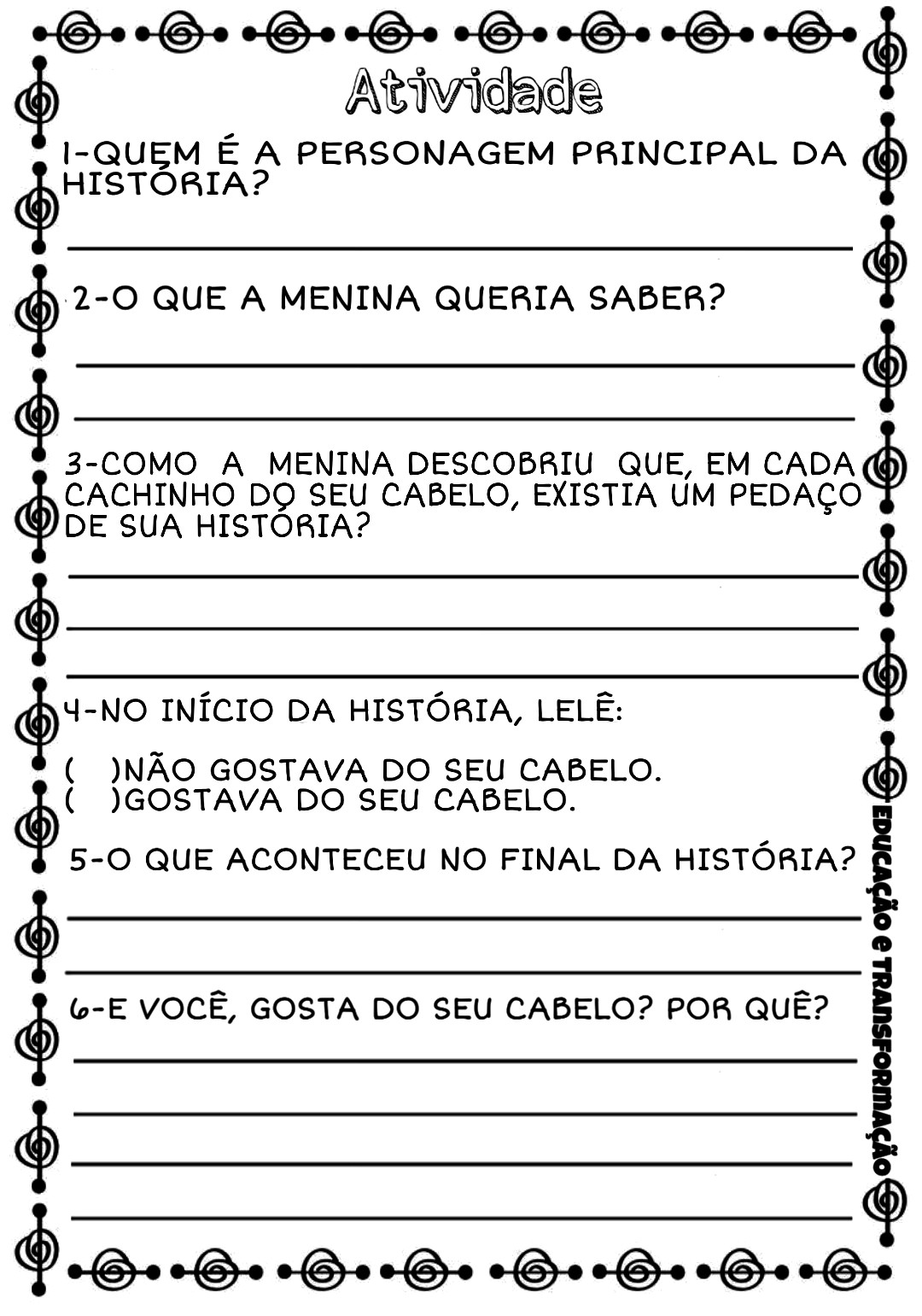 Atividade

1-QUEM É A PERSONAGEM PRINCIPAL DA HISTÓRIA?

____

2-O QUE A MENINA QUERIA SABER?

____

____

3-COMO A MENINA DESCOBRIU QUE, EM CADA CACHINHO DO SEU CABELO, EXISTIA UM PEDAÇO DE SUA HISTÓRIA?

____

____

____

4-NO INÍCIO DA HISTÓRIA, LELÊ:

( )NÃO GOSTAVA DO SEU CABELO.
( )GOSTAVA DO SEU CABELO.

5-O QUE ACONTECEU NO FINAL DA HISTÓRIA?

____

____

6-E VOCÊ, GOSTA DO SEU CABELO? POR QUÊ?

____

____

____

____

EDUCAÇÃO E TRANSFORMAÇÃO